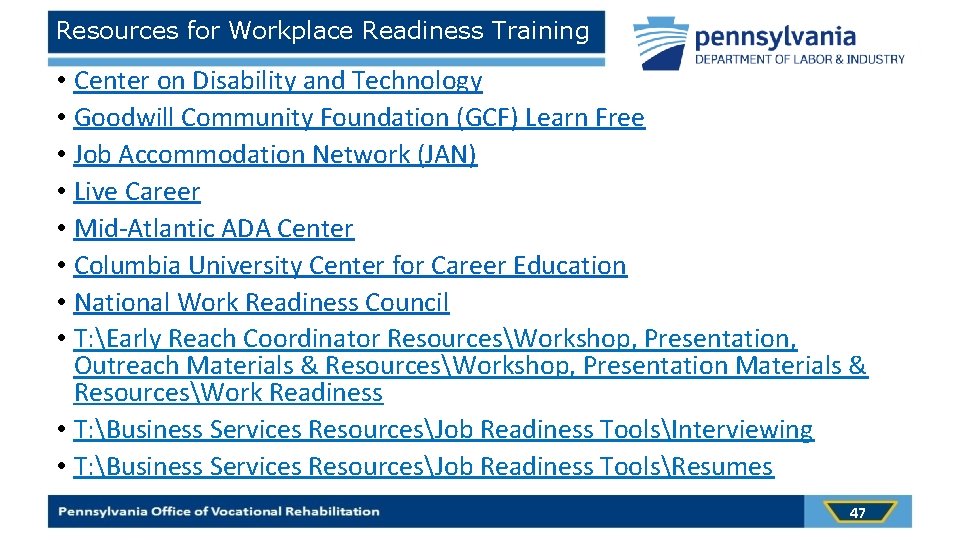 Resources for Workplace Readiness Training

pennsylvania
DEPARTMENT OF LABOR & INDUSTRY

• Center on Disability and Technology
• Goodwill Community Foundation (GCF) Learn Free
• Job Accommodation Network (JAN)
• Live Career
• Mid-Atlantic ADA Center
• Columbia University Center for Career Education
• National Work Readiness Council
• T:\Early Reach Coordinator Resources\Workshop, Presentation, Outreach Materials & Resources\Workshop, Presentation Materials & Resources\Work Readiness
• T:\Business Services Resources\Job Readiness Tools\Interviewing
• T:\Business Services Resources\Job Readiness Tools\Resumes

Pennsylvania Office of Vocational Rehabilitation

47